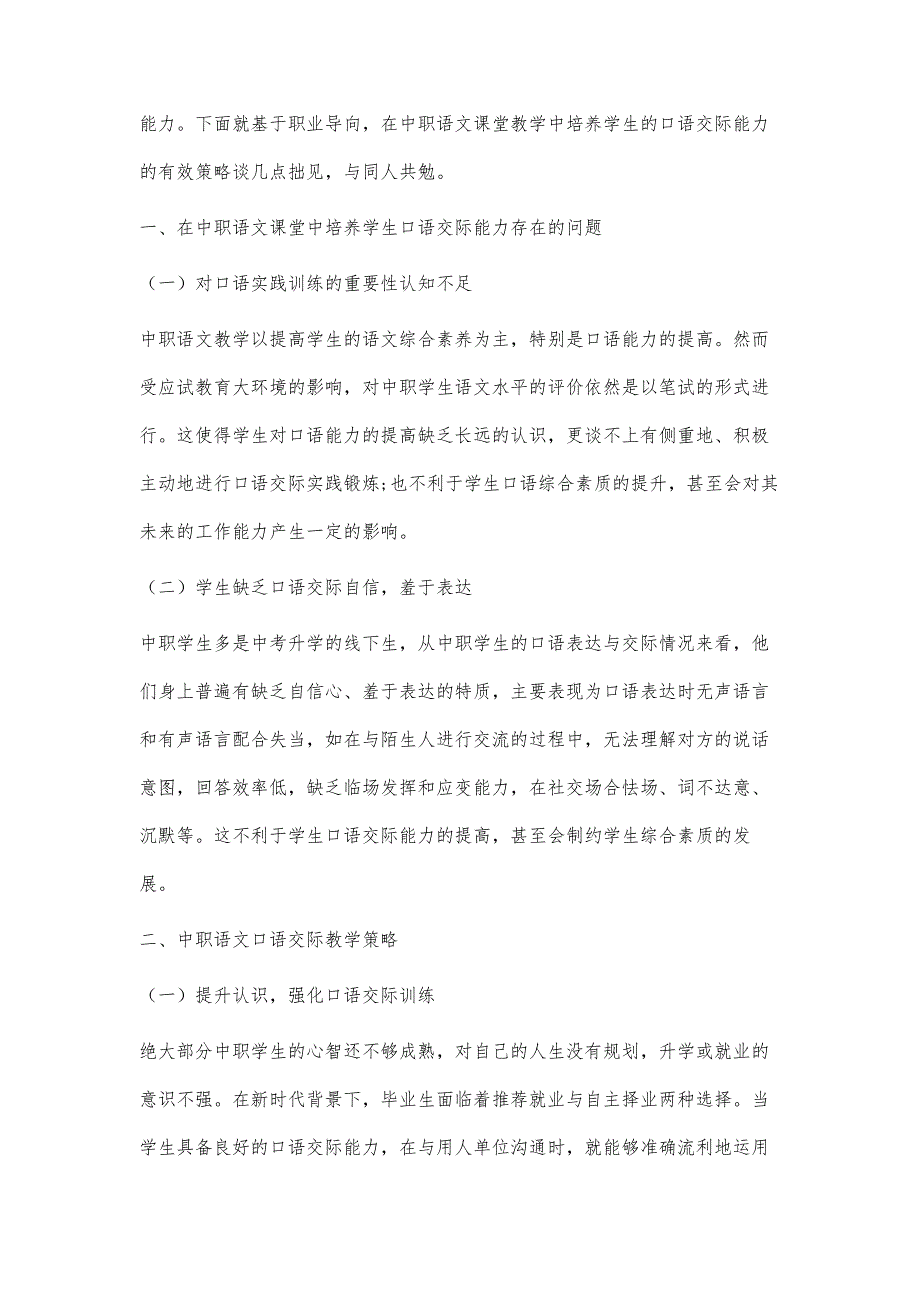 能力。下面就基于职业导向，在中职语文课堂教学中培养学生的口语交际能力的有效策略谈几点拙见，与同人共勉。

一、在中职语文课堂中培养学生口语交际能力存在的问题

（一）对口语实践训练的重要性认知不足

中职语文教学以提高学生的语文综合素养为主，特别是口语能力的提高。然而受应试教育大环境的影响，对中职学生语文水平的评价依然是以笔试的形式进行。这使得学生对口语能力的提高缺乏长远的认识，更谈不上有侧重地、积极主动地进行口语交际实践锻炼;也不利于学生口语综合素质的提升，甚至会对其未来的工作能力产生一定的影响。

（二）学生缺乏口语交际自信，羞于表达

中职学生多是中考升学的线下生，从中职学生的口语表达与交际情况来看，他们身上普遍有缺乏自信心、羞于表达的特质，主要表现为口语表达时无声语言和有声语言配合失当，如在与陌生人进行交流的过程中，无法理解对方的说话意图，回答效率低，缺乏临场发挥和应变能力，在社交场合怯场、词不达意、沉默等。这不利于学生口语交际能力的提高，甚至会制约学生综合素质的发展。

二、中职语文口语交际教学策略

（一）提升认识，强化口语交际训练

绝大部分中职学生的心智还不够成熟，对自己的人生没有规划，升学或就业的意识不强。在新时代背景下，毕业生面临着推荐就业与自主择业两种选择。当学生具备良好的口语交际能力，在与用人单位沟通时，就能够准确流利地运用